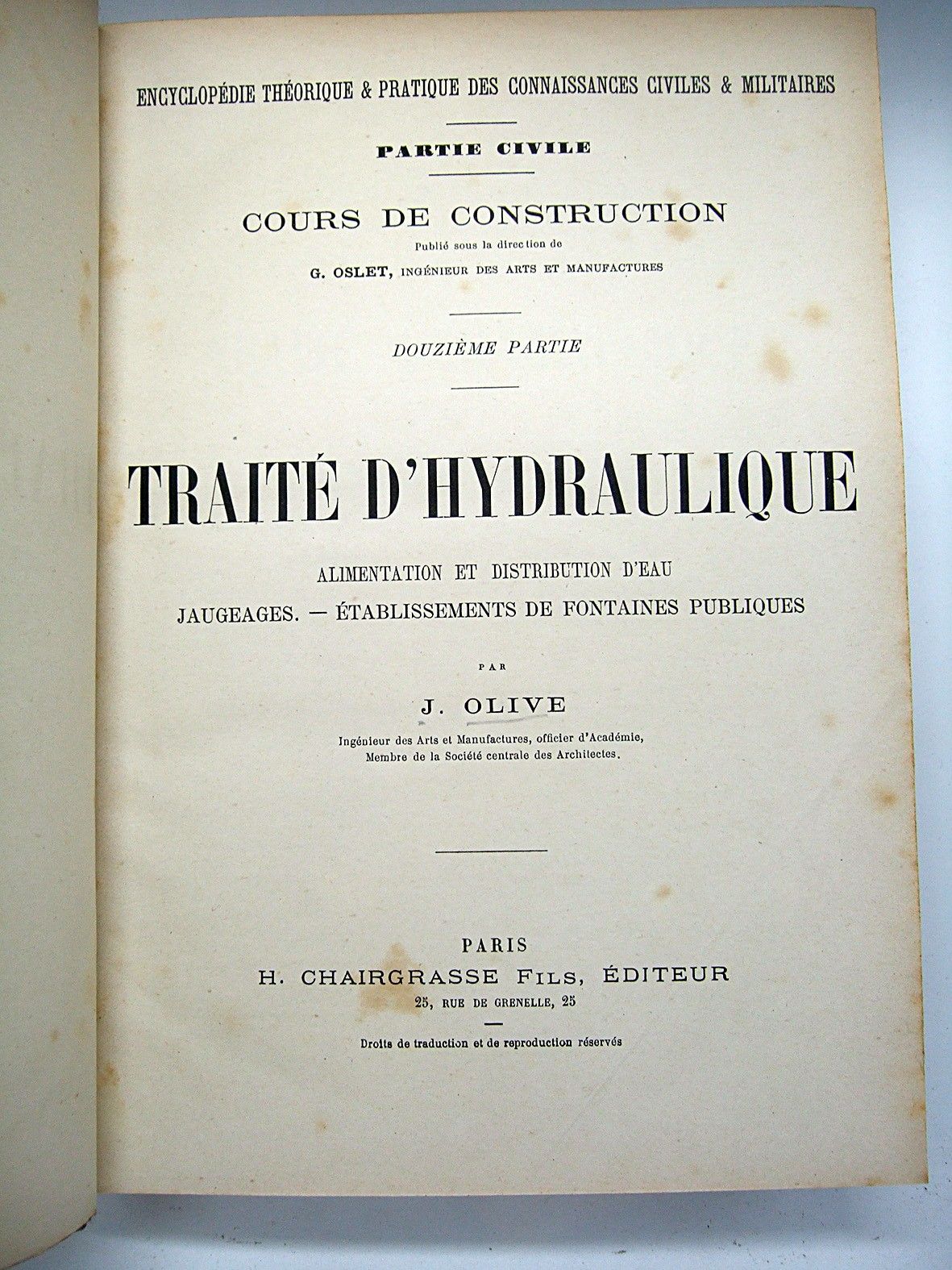 ENCYCLOPÉDIE THÉORIQUE & PRATIQUE DES CONNAISSANCES CIVILES & MILITAIRES

PARTIE CIVILE

COURS DE CONSTRUCTION
Publié sous la direction de
G. OSLET, INGÉNIEUR DES ARTS ET MANUFACTURES

DOUZIÈME PARTIE

TRAITÉ D'HYDRAULIQUE

ALIMENTATION ET DISTRIBUTION D'EAU
JAUGEAGES. — ÉTABLISSEMENTS DE FONTAINES PUBLIQUES

PAR

J. OLIVE

Ingénieur des Arts et Manufactures, officier d'Académie,
Membre de la Société centrale des Architectes.

PARIS
H. CHAIRGRASSE FILS, ÉDITEUR
25, RUE DE GRENELLE, 25

Droits de traduction et de reproduction réservés